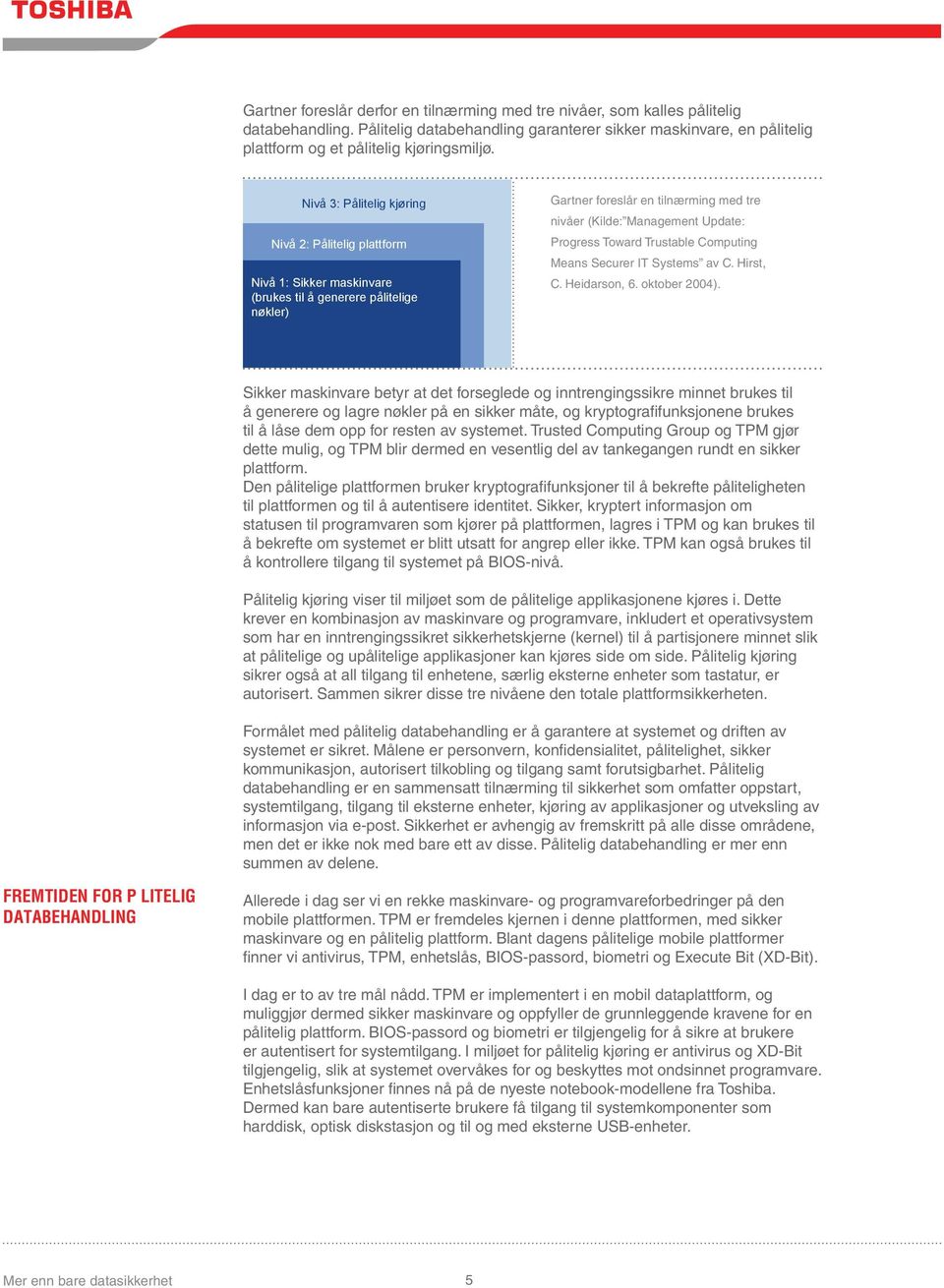 TOSHIBA

Gartner foreslår derfor en tilnærming med tre nivåer, som kalles pålitelig databehandling. Pålitelig databehandling garanterer sikker maskinvare, en pålitelig plattform og et pålitelig kjøringsmiljø.

Nivå 3: Pålitelig kjøring

Nivå 2: Pålitelig plattform

Nivå 1: Sikker maskinvare (brukes til å generere pålitelige nøkler)

Gartner foreslår en tilnærming med tre nivåer (Kilde:"Management Update: Progress Toward Trustable Computing Means Securer IT Systems" av C. Hirst, C. Heidarson, 6. oktober 2004).

Sikker maskinvare betyr at det forseglede og inntrengingssikre minnet brukes til å generere og lagre nøkler på en sikker måte, og kryptografifunksjonene brukes til å låse dem opp for resten av systemet. Trusted Computing Group og TPM gjør dette mulig, og TPM blir dermed en vesentlig del av tankegangen rundt en sikker plattform.
Den pålitelige plattformen bruker kryptografifunksjoner til å bekrefte påliteligheten til plattformen og til å autentisere identitet. Sikker, kryptert informasjon om statusen til programvaren som kjører på plattformen, lagres i TPM og kan brukes til å bekrefte om systemet er blitt utsatt for angrep eller ikke. TPM kan også brukes til å kontrollere tilgang til systemet på BIOS-nivå.

Pålitelig kjøring viser til miljøet som de pålitelige applikasjonene kjøres i. Dette krever en kombinasjon av maskinvare og programvare, inkludert et operativsystem som har en inntrengingssikret sikkerhetskjerne (kernel) til å partisjonere minnet slik at pålitelige og upålitelige applikasjoner kan kjøres side om side. Pålitelig kjøring sikrer også at all tilgang til enhetene, særlig eksterne enheter som tastatur, er autorisert. Sammen sikrer disse tre nivåene den totale plattformsikkerheten.

Formålet med pålitelig databehandling er å garantere at systemet og driften av systemet er sikret. Målene er personvern, konfidensialitet, pålitelighet, sikker kommunikasjon, autorisert tilkobling og tilgang samt forutsigbarhet. Pålitelig databehandling er en sammensatt tilnærming til sikkerhet som omfatter oppstart, systemtilgang, tilgang til eksterne enheter, kjøring av applikasjoner og utveksling av informasjon via e-post. Sikkerhet er avhengig av fremskritt på alle disse områdene, men det er ikke nok med bare ett av disse. Pålitelig databehandling er mer enn summen av delene.

FREMTIDEN FOR P LITELIG DATABEHANDLING

Allerede i dag ser vi en rekke maskinvare- og programvareforbedringer på den mobile plattformen. TPM er fremdeles kjernen i denne plattformen, med sikker maskinvare og en pålitelig plattform. Blant dagens pålitelige mobile plattformer finner vi antivirus, TPM, enhetslås, BIOS-passord, biometri og Execute Bit (XD-Bit).

I dag er to av tre mål nådd. TPM er implementert i en mobil dataplattform, og muliggjør dermed sikker maskinvare og oppfyller de grunnleggende kravene for en pålitelig plattform. BIOS-passord og biometri er tilgjengelig for å sikre at brukere er autentisert for systemtilgang. I miljøet for pålitelig kjøring er antivirus og XD-Bit tilgjengelig, slik at systemet overvåkes for og beskyttes mot ondsinnet programvare. Enhetslåsfunksjoner finnes nå på de nyeste notebook-modellene fra Toshiba. Dermed kan bare autentiserte brukere få tilgang til systemkomponenter som harddisk, optisk diskstasjon og til og med eksterne USB-enheter.

Mer enn bare datasikkerhet 5